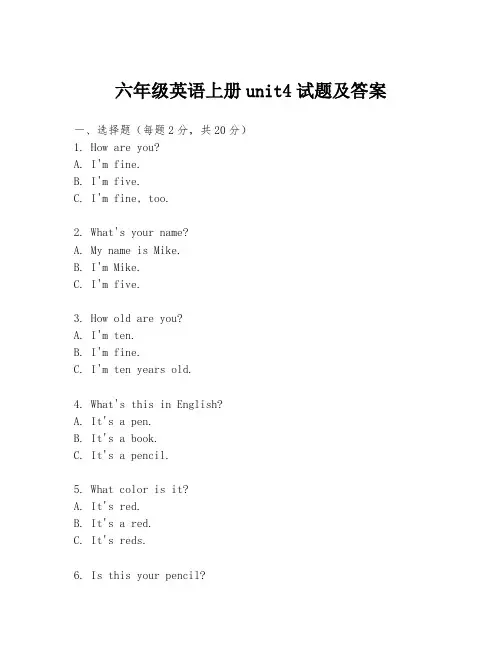 六年级英语上册 unit4 试题及答案

一、选择题（每题 2 分，共 20 分）
1. How are you?
A. I'm fine.
B. I'm five.
C. I'm fine, too.

2. What's your name?
A. My name is Mike.
B. I'm Mike.
C. I'm five.

3. How old are you?
A. I'm ten.
B. I'm fine.
C. I'm ten years old.

4. What's this in English?
A. It's a pen.
B. It's a book.
C. It's a pencil.

5. What color is it?
A. It's red.
B. It's a red.
C. It's reds.

6. Is this your pencil?